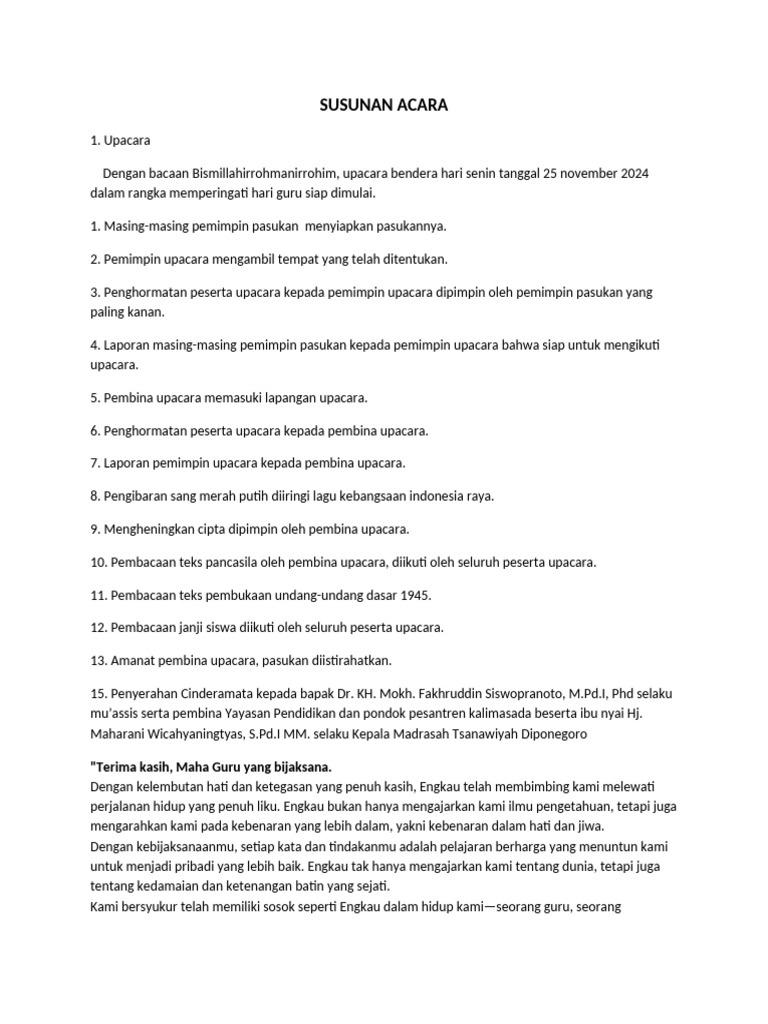 SUSUNAN ACARA

1. Upacara

Dengan bacaan Bismillahirrohmanirrohim, upacara bendera hari senin tanggal 25 november 2024 dalam rangka memperingati hari guru siap dimulai.

1. Masing-masing pemimpin pasukan menyiapkan pasukannya.

2. Pemimpin upacara mengambil tempat yang telah ditentukan.

3. Penghormatan peserta upacara kepada pemimpin upacara dipimpin oleh pemimpin pasukan yang paling kanan.

4. Laporan masing-masing pemimpin pasukan kepada pemimpin upacara bahwa siap untuk mengikuti upacara.

5. Pembina upacara memasuki lapangan upacara.

6. Penghormatan peserta upacara kepada pembina upacara.

7. Laporan pemimpin upacara kepada pembina upacara.

8. Pengibaran sang merah putih diiringi lagu kebangsaan indonesia raya.

9. Mengheningkan cipta dipimpin oleh pembina upacara.

10. Pembacaan teks pancasila oleh pembina upacara, diikuti oleh seluruh peserta upacara.

11. Pembacaan teks pembukaan undang-undang dasar 1945.

12. Pembacaan janji siswa diikuti oleh seluruh peserta upacara.

13. Amanat pembina upacara, pasukan diistirahatkan.

15. Penyerahan Cinderamata kepada bapak Dr. KH. Mokh. Fakhruddin Siswopranoto, M.Pd.I, Phd selaku mu'assis serta pembina Yayasan Pendidikan dan pondok pesantren kalimasada beserta ibu nyai Hj. Maharani Wicahyaningtyas, S.Pd.I MM. selaku Kepala Madrasah Tsanawiyah Diponegoro

"Terima kasih, Maha Guru yang bijaksana.
Dengan kelembutan hati dan ketegasan yang penuh kasih, Engkau telah membimbing kami melewati perjalanan hidup yang penuh liku. Engkau bukan hanya mengajarkan kami ilmu pengetahuan, tetapi juga mengarahkan kami pada kebenaran yang lebih dalam, yakni kebenaran dalam hati dan jiwa.
Dengan kebijaksanaanmu, setiap kata dan tindakanmu adalah pelajaran berharga yang menuntun kami untuk menjadi pribadi yang lebih baik. Engkau tak hanya mengajarkan kami tentang dunia, tetapi juga tentang kedamaian dan ketenangan batin yang sejati.
Kami bersyukur telah memiliki sosok seperti Engkau dalam hidup kami—seorang guru, seorang